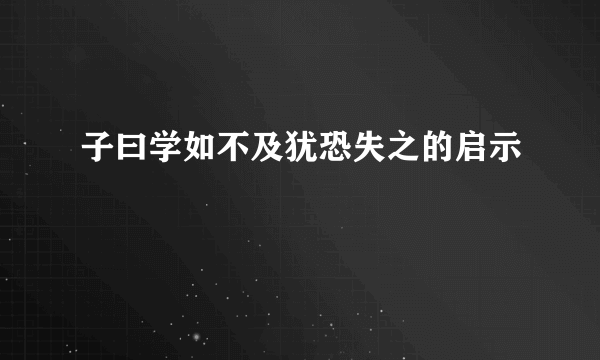 子曰学如不及犹恐失之的启示